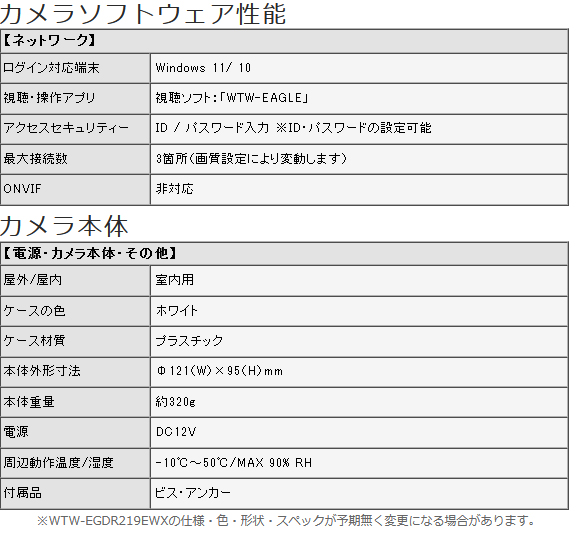 カメラソフトウェア性能

| 【ネットワーク】 | |
|---|---|
| ログイン対応端末 | Windows 11/ 10 |
| 視聴・操作アプリ | 視聴ソフト:「WTW-EAGLE」 |
| アクセスセキュリティー | ID / パスワード入力 ※ID・パスワードの設定可能 |
| 最大接続数 | 3箇所(画質設定により変動します) |
| ONVIF | 非対応 |

カメラ本体

| 【電源・カメラ本体・その他】 | |
|---|---|
| 屋外/屋内 | 室内用 |
| ケースの色 | ホワイト |
| ケース材質 | プラスチック |
| 本体外形寸法 | Φ121(W)×95(H)mm |
| 本体重量 | 約320g |
| 電源 | DC12V |
| 周辺動作温度/湿度 | -10℃~50℃/MAX 90% RH |
| 付属品 | ビス・アンカー |

※WTW-EGDR219EWXの仕様・色・形状・スペックが予期無く変更になる場合があります。